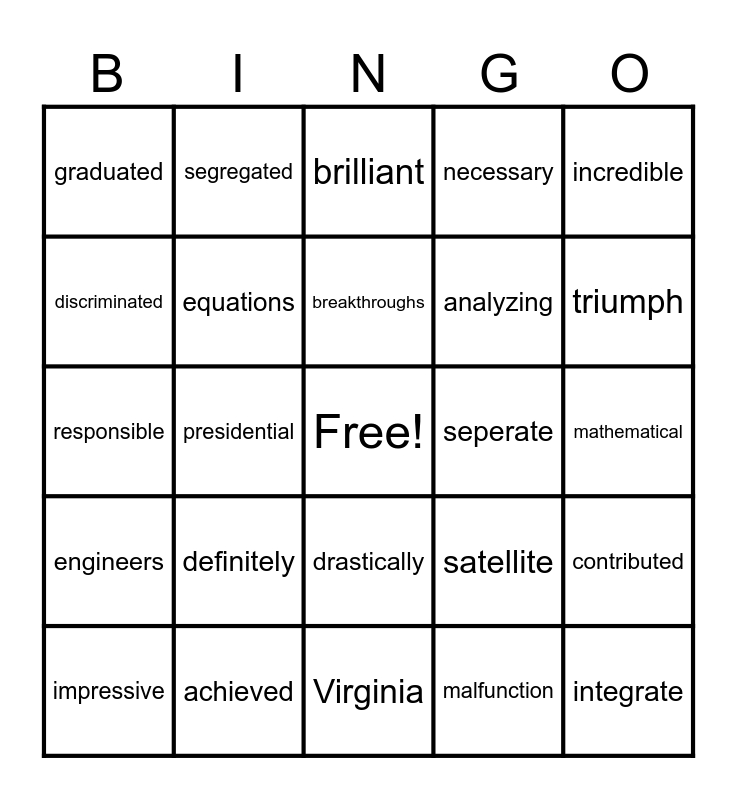 | B | I | N | G | O |
|---|---|---|---|---|
| graduated | segregated | brilliant | necessary | incredible |
| discriminated | equations | breakthroughs | analyzing | triumph |
| responsible | presidential | Free! | seperate | mathematical |
| engineers | definitely | drastically | satellite | contributed |
| impressive | achieved | Virginia | malfunction | integrate |